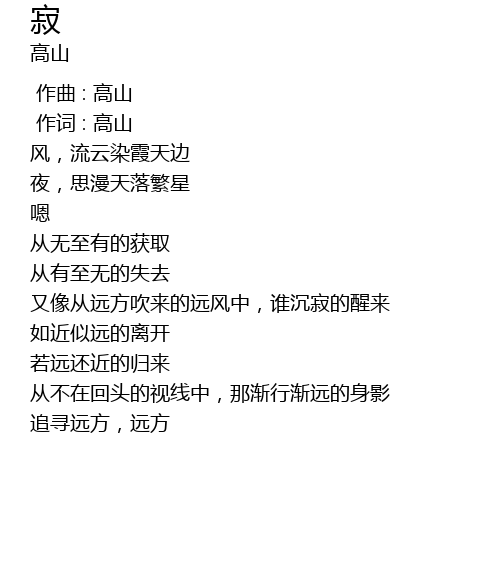 寂
高山

作曲 : 高山
作词 : 高山
风，流云染霞天边
夜，思漫天落繁星
嗯
从无至有的获取
从有至无的失去
又像从远方吹来的远风中，谁沉寂的醒来
如近似远的离开
若远还近的归来
从不在回头的视线中，那渐行渐远的身影
追寻远方，远方